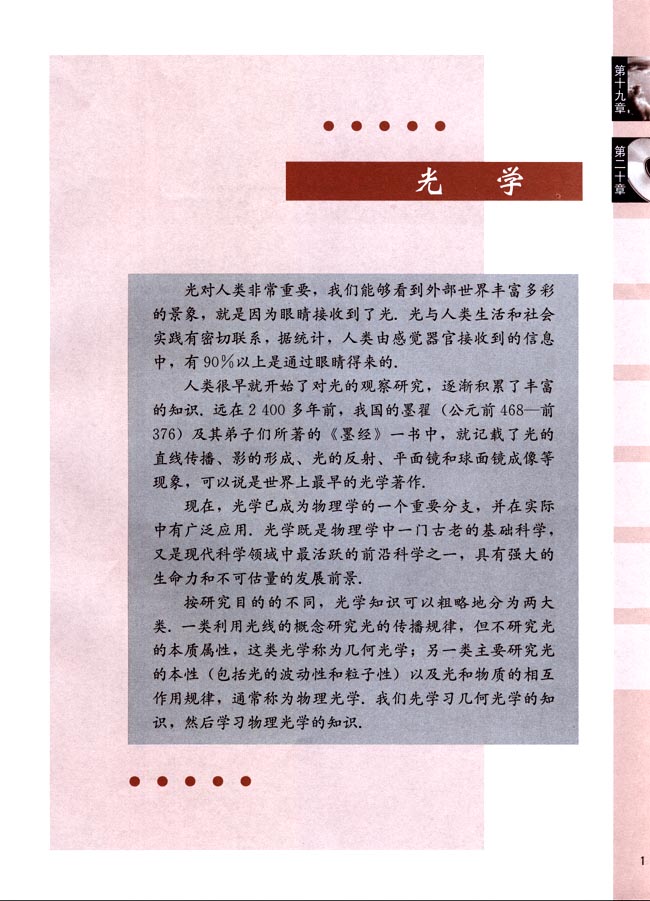 第十九章

第二十章

光　学

光对人类非常重要，我们能够看到外部世界丰富多彩的景象，就是因为眼睛接收到了光．光与人类生活和社会实践有密切联系，据统计，人类由感觉器官接收到的信息中，有90%以上是通过眼睛得来的．

人类很早就开始了对光的观察研究，逐渐积累了丰富的知识．远在2 400多年前，我国的墨翟（公元前468—前376）及其弟子们所著的《墨经》一书中，就记载了光的直线传播、影的形成、光的反射、平面镜和球面镜成像等现象，可以说是世界上最早的光学著作．

现在，光学已成为物理学的一个重要分支，并在实际中有广泛应用．光学既是物理学中一门古老的基础科学，又是现代科学领域中最活跃的前沿科学之一，具有强大的生命力和不可估量的发展前景．

按研究目的的不同，光学知识可以粗略地分为两大类．一类利用光线的概念研究光的传播规律，但不研究光的本质属性，这类光学称为几何光学；另一类主要研究光的本性（包括光的波动性和粒子性）以及光和物质的相互作用规律，通常称为物理光学．我们先学习几何光学的知识，然后学习物理光学的知识．

1